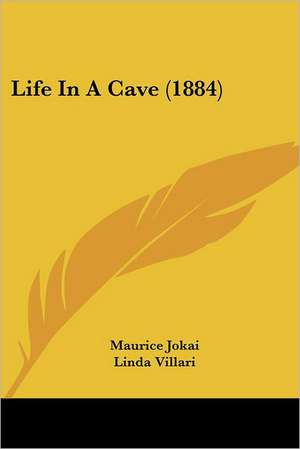 Life In A Cave (1884)

Maurice Jokai
Linda Villari